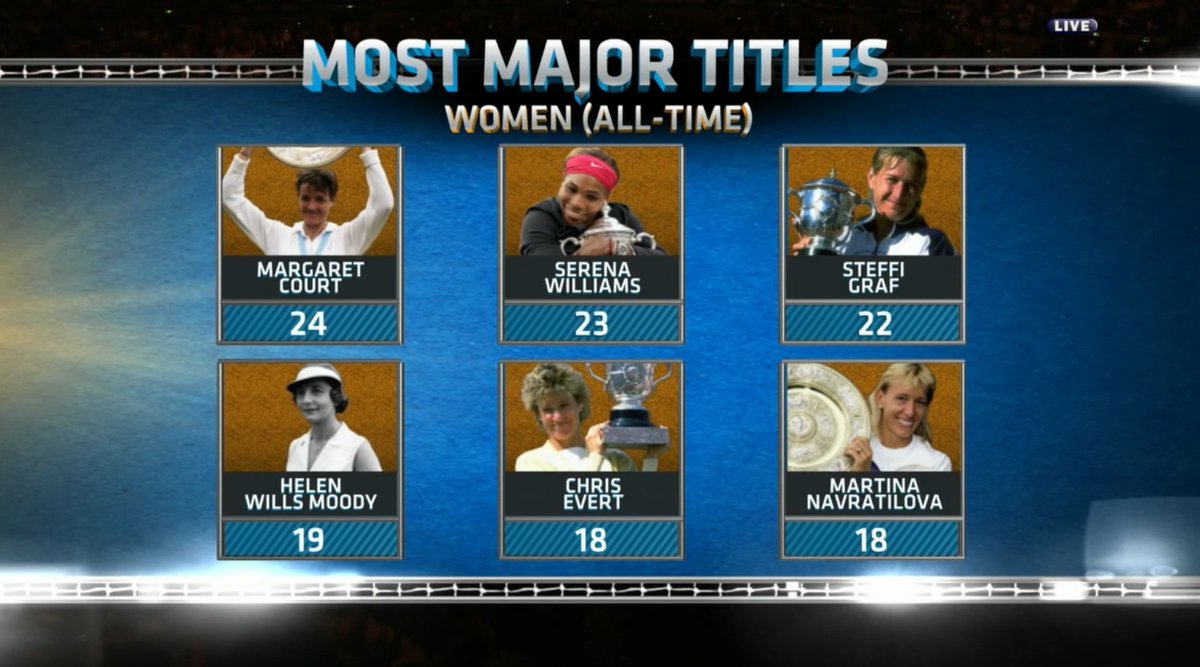 LIVE

MOST MAJOR TITLES
WOMEN (ALL-TIME)

MARGARET COURT
24

SERENA WILLIAMS
23

STEFFI GRAF
22

HELEN WILLS MOODY
19

CHRIS EVERT
18

MARTINA NAVRATILOVA
18